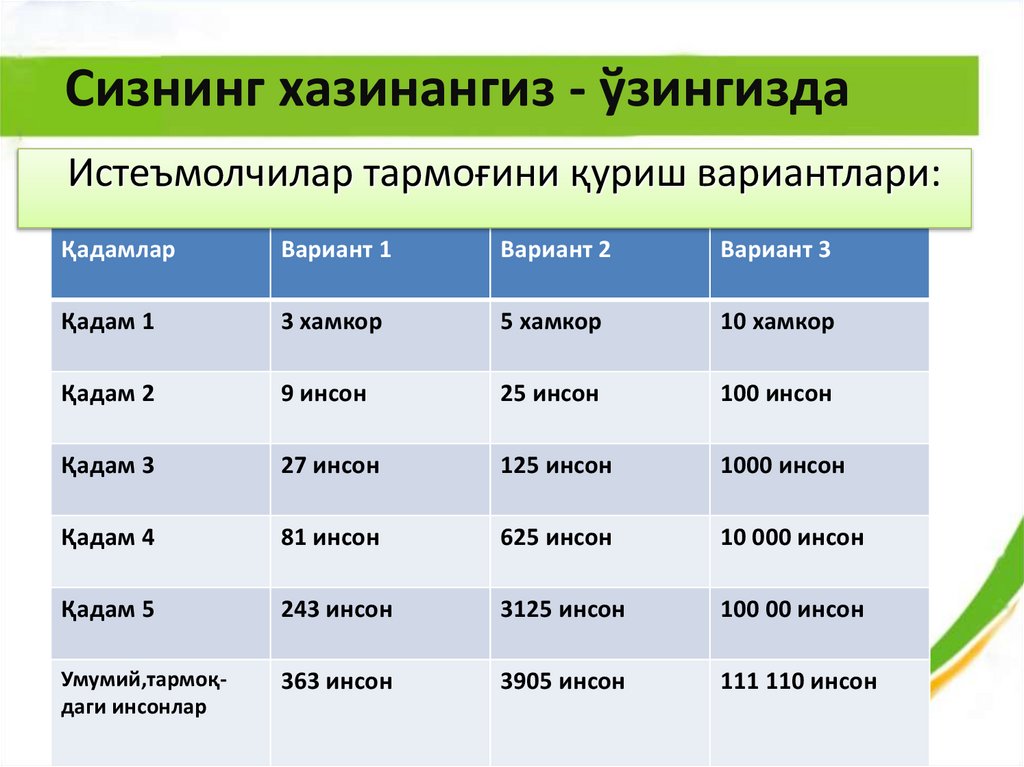 Сизнинг хазинангиз - ўзингизда

Истеъмолчилар тармоғини қуриш вариантлари:

| Қадамлар | Вариант 1 | Вариант 2 | Вариант 3 |
|---|---|---|---|
| Қадам 1 | 3 хамкор | 5 хамкор | 10 хамкор |
| Қадам 2 | 9 инсон | 25 инсон | 100 инсон |
| Қадам 3 | 27 инсон | 125 инсон | 1000 инсон |
| Қадам 4 | 81 инсон | 625 инсон | 10 000 инсон |
| Қадам 5 | 243 инсон | 3125 инсон | 100 00 инсон |
| Умумий,тармоқдаги инсонлар | 363 инсон | 3905 инсон | 111 110 инсон |